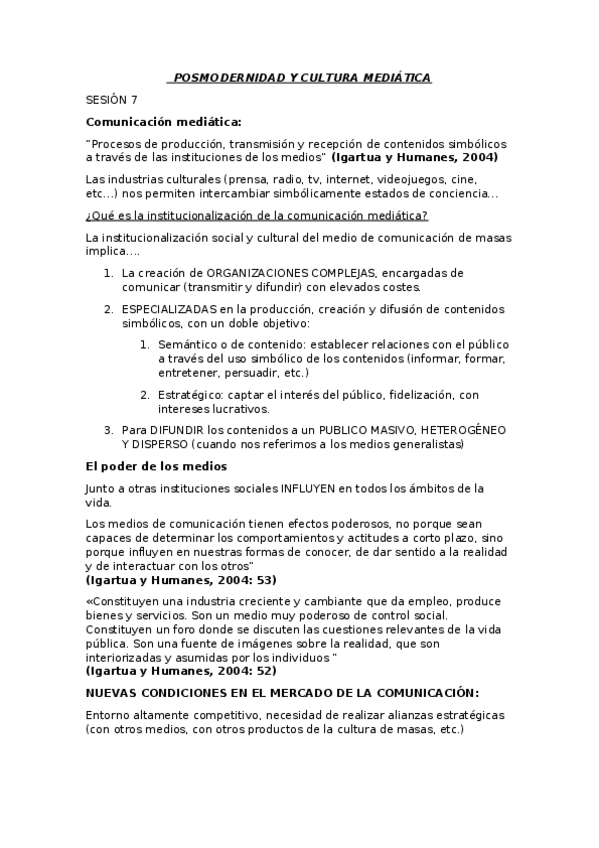 POSMODERNIDAD Y CULTURA MEDIÁTICA

SESIÓN 7

Comunicación mediática:

"Procesos de producción, transmisión y recepción de contenidos simbólicos a través de las instituciones de los medios" (Igartua y Humanes, 2004)

Las industrias culturales (prensa, radio, tv, internet, videojuegos, cine, etc...) nos permiten intercambiar simbólicamente estados de conciencia...

¿Qué es la institucionalización de la comunicación mediática?

La institucionalización social y cultural del medio de comunicación de masas implica....

1. La creación de ORGANIZACIONES COMPLEJAS, encargadas de comunicar (transmitir y difundir) con elevados costes.

2. ESPECIALIZADAS en la producción, creación y difusión de contenidos simbólicos, con un doble objetivo:

1. Semántico o de contenido: establecer relaciones con el público a través del uso simbólico de los contenidos (informar, formar, entretener, persuadir, etc.)

2. Estratégico: captar el interés del público, fidelización, con intereses lucrativos.

3. Para DIFUNDIR los contenidos a un PUBLICO MASIVO, HETEROGÉNEO Y DISPERSO (cuando nos referimos a los medios generalistas)

El poder de los medios

Junto a otras instituciones sociales INFLUYEN en todos los ámbitos de la vida.

Los medios de comunicación tienen efectos poderosos, no porque sean capaces de determinar los comportamientos y actitudes a corto plazo, sino porque influyen en nuestras formas de conocer, de dar sentido a la realidad y de interactuar con los otros"
(Igartua y Humanes, 2004: 53)

«Constituyen una industria creciente y cambiante que da empleo, produce bienes y servicios. Son un medio muy poderoso de control social. Constituyen un foro donde se discuten las cuestiones relevantes de la vida pública. Son una fuente de imágenes sobre la realidad, que son interiorizadas y asumidas por los individuos "
(Igartua y Humanes, 2004: 52)

NUEVAS CONDICIONES EN EL MERCADO DE LA COMUNICACIÓN:

Entorno altamente competitivo, necesidad de realizar alianzas estratégicas (con otros medios, con otros productos de la cultura de masas, etc.)